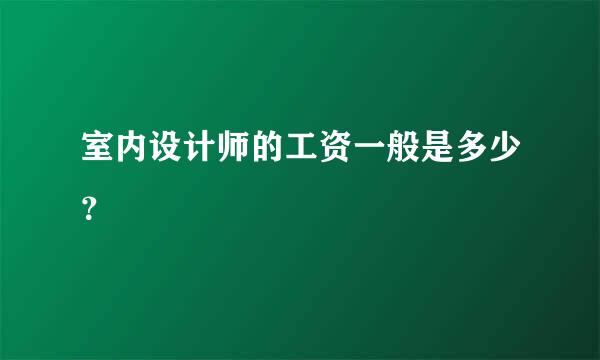 室内设计师的工资一般是多少？